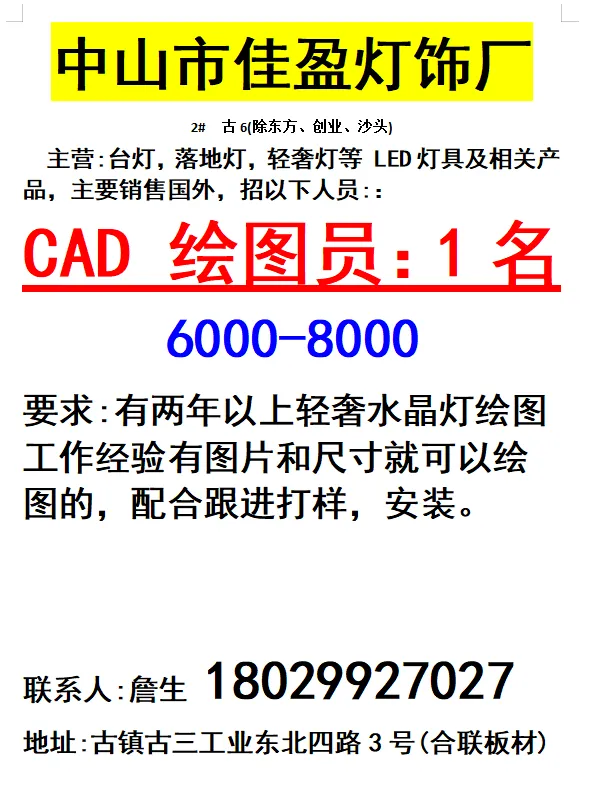 中山市佳盈灯饰厂

2# 古6(除东方、创业、沙头)

主营:台灯，落地灯，轻奢灯等LED灯具及相关产品，主要销售国外，招以下人员::

CAD 绘图员:1名

6000-8000

要求:有两年以上轻奢水晶灯绘图工作经验有图片和尺寸就可以绘图的，配合跟进打样，安装。

联系人:詹生 18029927027

地址:古镇古三工业东北四路3号(合联板材)